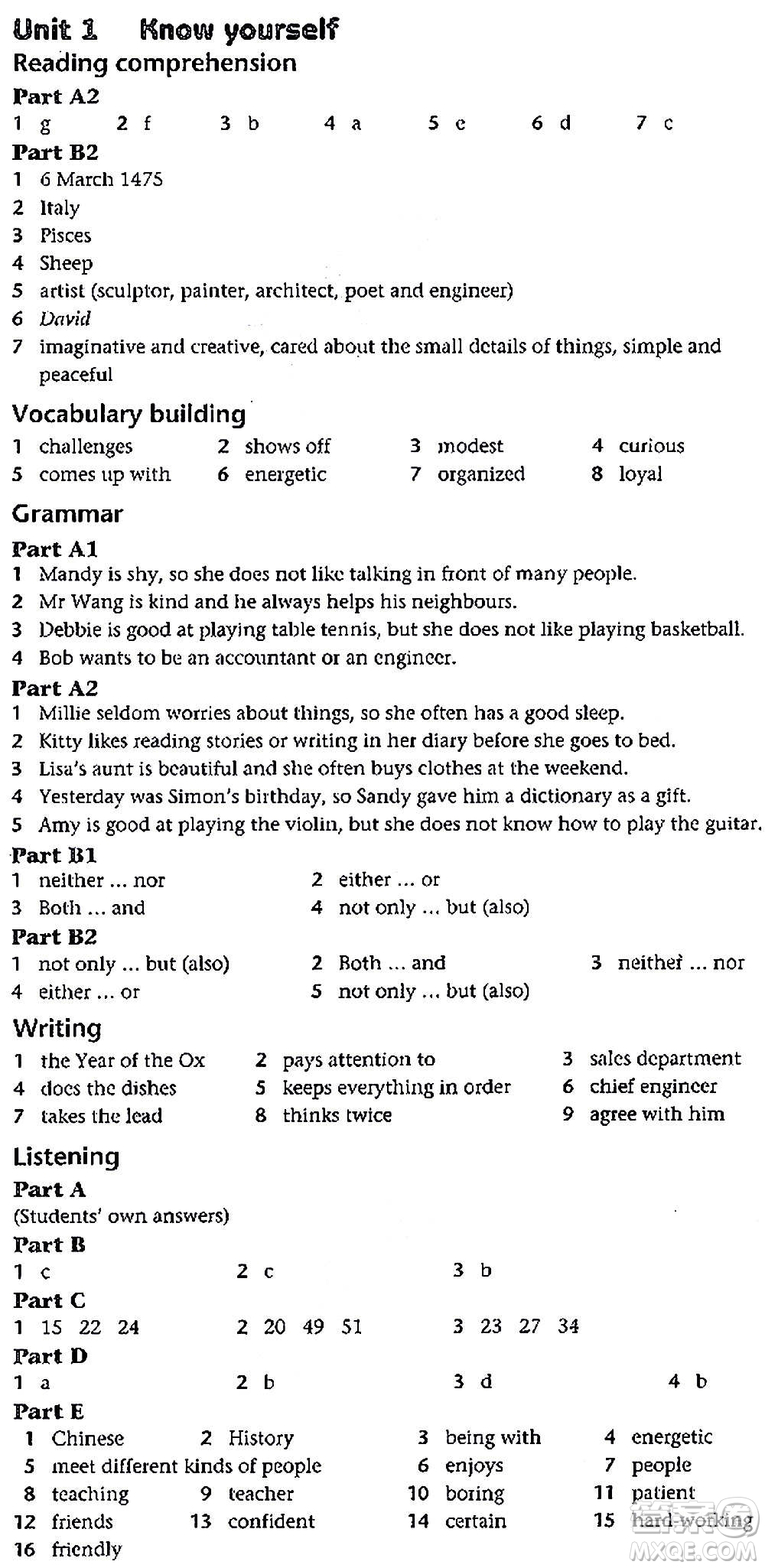 Unit 1 Know yourself
Reading comprehension
Part A2
1 g 2 f 3 b 4 a 5 e 6 d 7 c
Part B2
1 6 March 1475
2 Italy
3 Pisces
4 Sheep
5 artist (sculptor, painter, architect, poet and engineer)
6 David
7 imaginative and creative, cared about the small details of things, simple and peaceful

Vocabulary building
1 challenges 2 shows off 3 modest 4 curious
5 comes up with 6 energetic 7 organized 8 loyal

Grammar
Part A1
1 Mandy is shy, so she does not like talking in front of many people.
2 Mr Wang is kind and he always helps his neighbours.
3 Debbie is good at playing table tennis, but she does not like playing basketball.
4 Bob wants to be an accountant or an engineer.
Part A2
1 Millie seldom worries about things, so she often has a good sleep.
2 Kitty likes reading stories or writing in her diary before she goes to bed.
3 Lisa's aunt is beautiful and she often buys clothes at the weekend.
4 Yesterday was Simon's birthday, so Sandy gave him a dictionary as a gift.
5 Amy is good at playing the violin, but she does not know how to play the guitar.
Part B1
1 neither ... nor 2 either ... or
3 Both ... and 4 not only ... but (also)
Part B2
1 not only ... but (also) 2 Both ... and 3 neither ... nor
4 either ... or 5 not only ... but (also)

Writing
1 the Year of the Ox 2 pays attention to 3 sales department
4 does the dishes 5 keeps everything in order 6 chief engineer
7 takes the lead 8 thinks twice 9 agree with him

Listening
Part A
(Students' own answers)
Part B
1 c 2 c 3 b
Part C
1 15 22 24 2 20 49 51 3 23 27 34
Part D
1 a 2 b 3 d 4 b
Part E
1 Chinese 2 History 3 being with 4 energetic
5 meet different kinds of people 6 enjoys 7 people
8 teaching 9 teacher 10 boring 11 patient
12 friends 13 confident 14 certain 15 hard-working
16 friendly

MXQE.COM